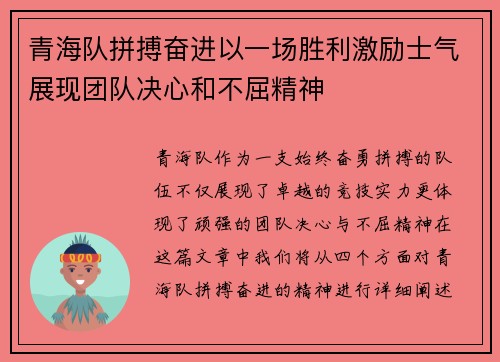 青海队拼搏奋进以一场胜利激励士气展现团队决心和不屈精神

青海队作为一支始终奋勇拼搏的队伍不仅展现了卓越的竞技实力更体现了顽强的团队决心与不屈精神在这篇文章中我们将从四个方面对青海队拼搏奋进的精神进行详细阐述